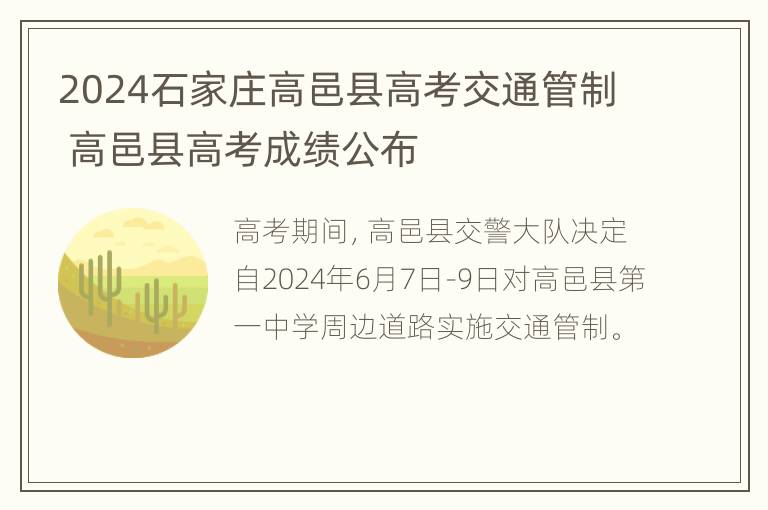 2024石家庄高邑县高考交通管制 高邑县高考成绩公布

高考期间, 高邑县交警大队决定自2024年6月7日-9日对高邑县第一中学周边道路实施交通管制。